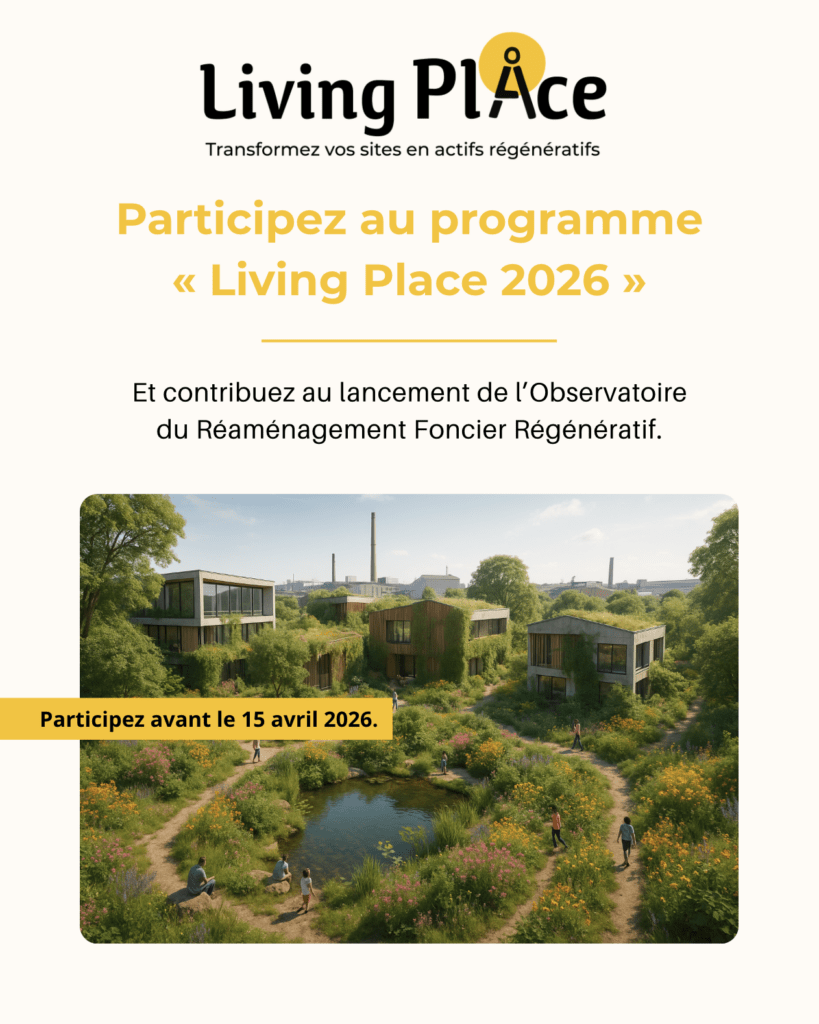 Living PlAce

Transformez vos sites en actifs régénératifs

Participez au programme « Living Place 2026 »

Et contribuez au lancement de l'Observatoire du Réaménagement Foncier Régénératif.

Participez avant le 15 avril 2026.